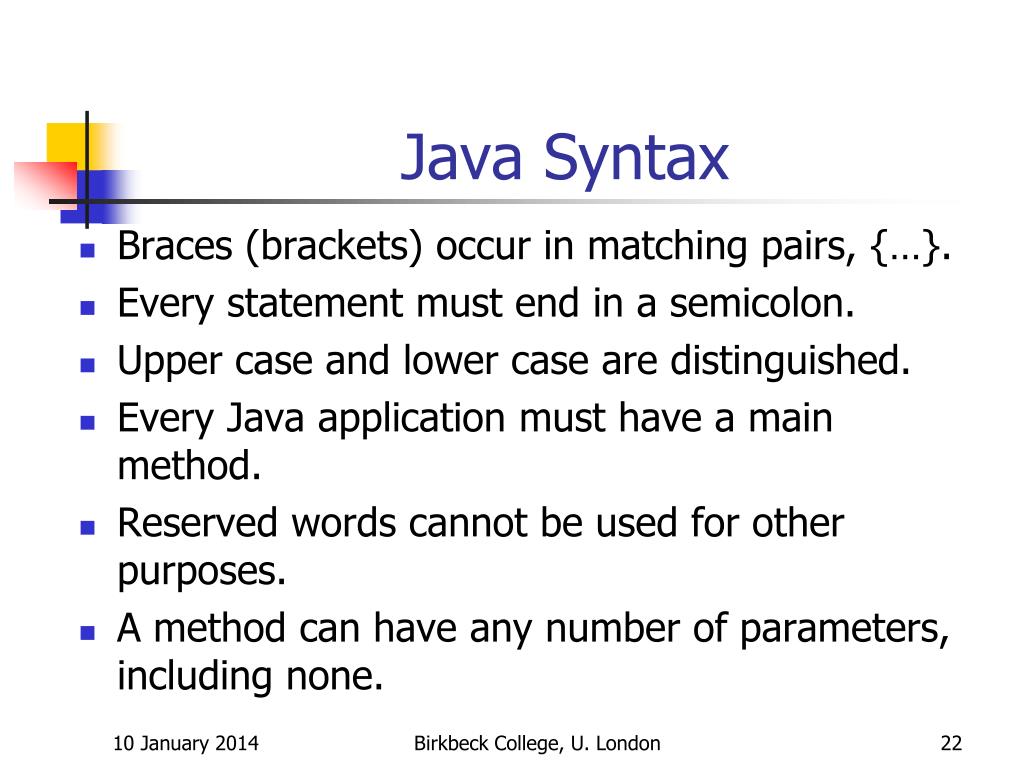 Java Syntax

- Braces (brackets) occur in matching pairs, {…}.
- Every statement must end in a semicolon.
- Upper case and lower case are distinguished.
- Every Java application must have a main method.
- Reserved words cannot be used for other purposes.
- A method can have any number of parameters, including none.

10 January 2014

Birkbeck College, U. London

22